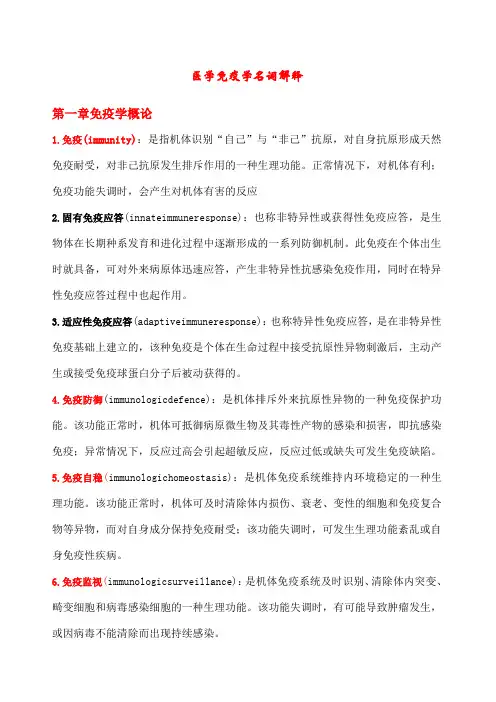 医学免疫学名词解释

第一章免疫学概论

1.免疫(immunity)：是指机体识别“自己”与“非己”抗原，对自身抗原形成天然免疫耐受，对非己抗原发生排斥作用的一种生理功能。正常情况下，对机体有利；免疫功能失调时，会产生对机体有害的反应

2.固有免疫应答(innateimmuneresponse)：也称非特异性或获得性免疫应答，是生物体在长期种系发育和进化过程中逐渐形成的一系列防御机制。此免疫在个体出生时就具备，可对外来病原体迅速应答，产生非特异性抗感染免疫作用，同时在特异性免疫应答过程中也起作用。

3.适应性免疫应答(adaptiveimmuneresponse)：也称特异性免疫应答，是在非特异性免疫基础上建立的，该种免疫是个体在生命过程中接受抗原性异物刺激后，主动产生或接受免疫球蛋白分子后被动获得的。

4.免疫防御(immunologicdefence)：是机体排斥外来抗原性异物的一种免疫保护功能。该功能正常时，机体可抵御病原微生物及其毒性产物的感染和损害，即抗感染免疫；异常情况下，反应过高会引起超敏反应，反应过低或缺失可发生免疫缺陷。

5.免疫自稳(immunologichomeostasis)：是机体免疫系统维持内环境稳定的一种生理功能。该功能正常时，机体可及时清除体内损伤、衰老、变性的细胞和免疫复合物等异物，而对自身成分保持免疫耐受；该功能失调时，可发生生理功能紊乱或自身免疫性疾病。

6.免疫监视(immunologicsurveillance)：是机体免疫系统及时识别、清除体内突变、畸变细胞和病毒感染细胞的一种生理功能。该功能失调时，有可能导致肿瘤发生，或因病毒不能清除而出现持续感染。